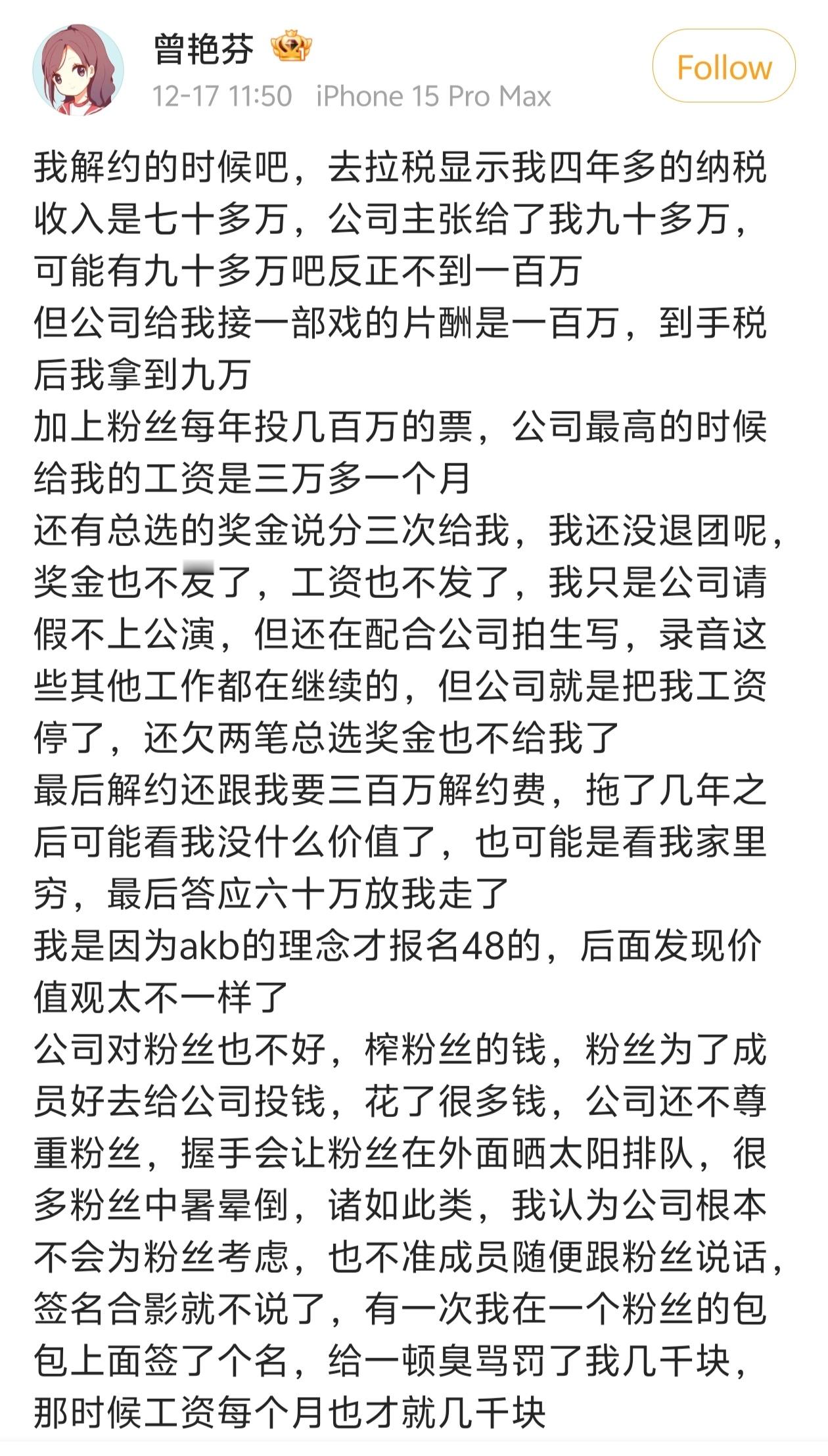 曾艳芬

12-17 11:50 iPhone 15 Pro Max

Follow

我解约的时候吧，去拉税显示我四年多的纳税收入是七十多万，公司主张给了我九十多万，可能有九十多万吧反正不到一百万
但公司给我接一部戏的片酬是一百万，到手税后我拿到九万
加上粉丝每年投几百万的票，公司最高的时候给我的工资是三万多一个月
还有总选的奖金说分三次给我，我还没退团呢，奖金也不发了，工资也不发了，我只是公司请假不上公演，但还在配合公司拍生写，录音这些其他工作都在继续的，但公司就是把我工资停了，还欠两笔总选奖金也不给我了
最后解约还跟我要三百万解约费，拖了几年之后可能看我没什么价值了，也可能是看我家里穷，最后答应六十万放我走了
我是因为akb的理念才报名48的，后面发现价值观太不一样了
公司对粉丝也不好，榨粉丝的钱，粉丝为了成员好去给公司投钱，花了很多钱，公司还不尊重粉丝，握手会让粉丝在外面晒太阳排队，很多粉丝中暑晕倒，诸如此类，我认为公司根本不会为粉丝考虑，也不准成员随便跟粉丝说话，签名合影就不说了，有一次我在一个粉丝的包包上面签了个名，给一顿臭骂罚了我几千块，那时候工资每个月也才就几千块